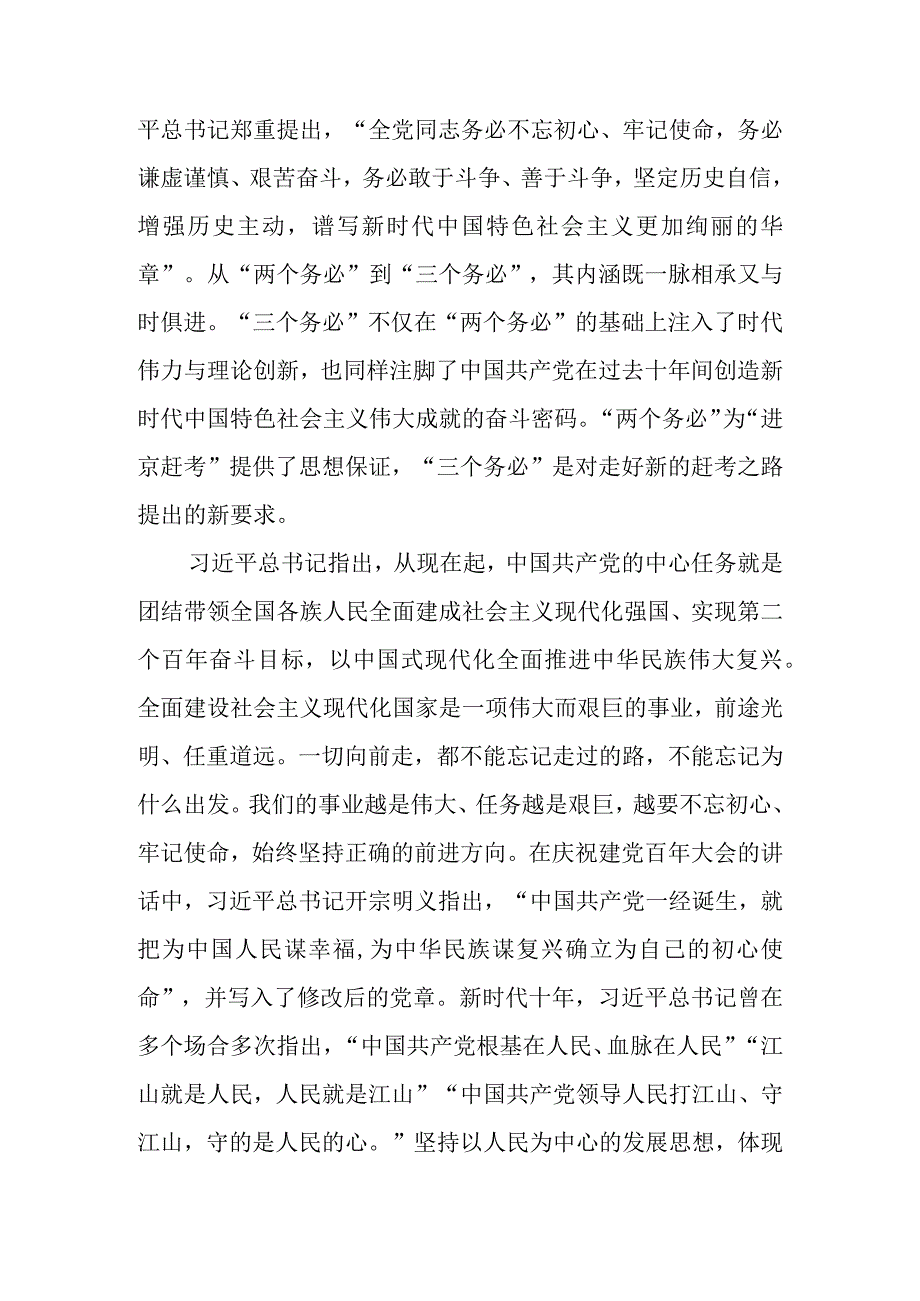 平总书记郑重提出，“全党同志务必不忘初心、牢记使命，务必谦虚谨慎、艰苦奋斗，务必敢于斗争、善于斗争，坚定历史自信，增强历史主动，谱写新时代中国特色社会主义更加绚丽的华章”。从“两个务必”到“三个务必”，其内涵既一脉相承又与时俱进。“三个务必”不仅在“两个务必”的基础上注入了时代伟力与理论创新，也同样注脚了中国共产党在过去十年间创造新时代中国特色社会主义伟大成就的奋斗密码。“两个务必”为“进京赶考”提供了思想保证，“三个务必”是对走好新的赶考之路提出的新要求。

习近平总书记指出，从现在起，中国共产党的中心任务就是团结带领全国各族人民全面建成社会主义现代化强国、实现第二个百年奋斗目标，以中国式现代化全面推进中华民族伟大复兴。全面建设社会主义现代化国家是一项伟大而艰巨的事业，前途光明、任重道远。一切向前走，都不能忘记走过的路，不能忘记为什么出发。我们的事业越是伟大、任务越是艰巨，越要不忘初心、牢记使命，始终坚持正确的前进方向。在庆祝建党百年大会的讲话中，习近平总书记开宗明义指出，“中国共产党一经诞生，就把为中国人民谋幸福，为中华民族谋复兴确立为自己的初心使命”，并写入了修改后的党章。新时代十年，习近平总书记曾在多个场合多次指出，“中国共产党根基在人民、血脉在人民”“江山就是人民，人民就是江山”“中国共产党领导人民打江山、守江山，守的是人民的心。”坚持以人民为中心的发展思想，体现